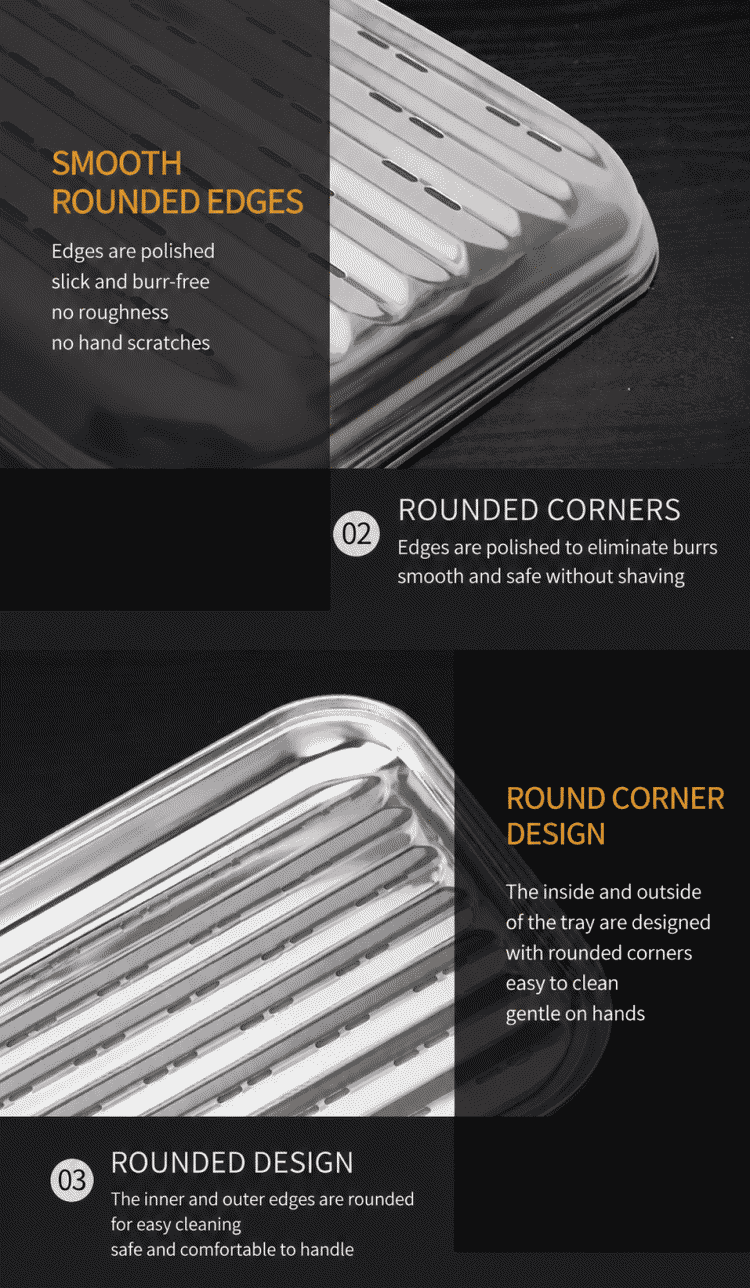 SMOOTH
ROUNDED EDGES

Edges are polished
slick and burr-free
no roughness
no hand scratches

02

ROUNDED CORNERS

Edges are polished to eliminate burrs
smooth and safe without shaving

ROUND CORNER
DESIGN

The inside and outside
of the tray are designed
with rounded corners
easy to clean
gentle on hands

03

ROUNDED DESIGN

The inner and outer edges are rounded
for easy cleaning
safe and comfortable to handle